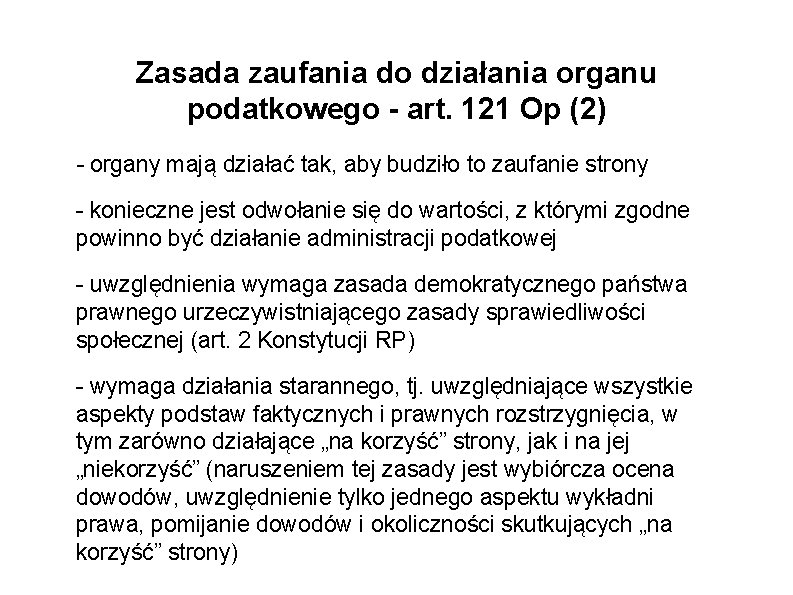 Zasada zaufania do działania organu podatkowego - art. 121 Op (2)

- organy mają działać tak, aby budziło to zaufanie strony

- konieczne jest odwołanie się do wartości, z którymi zgodne powinno być działanie administracji podatkowej

- uwzględnienia wymaga zasada demokratycznego państwa prawnego urzeczywistniającego zasady sprawiedliwości społecznej (art. 2 Konstytucji RP)

- wymaga działania starannego, tj. uwzględniające wszystkie aspekty podstaw faktycznych i prawnych rozstrzygnięcia, w tym zarówno działające „na korzyść” strony, jak i na jej „niekorzyść” (naruszeniem tej zasady jest wybiórcza ocena dowodów, uwzględnienie tylko jednego aspektu wykładni prawa, pomijanie dowodów i okoliczności skutkujących „na korzyść” strony)